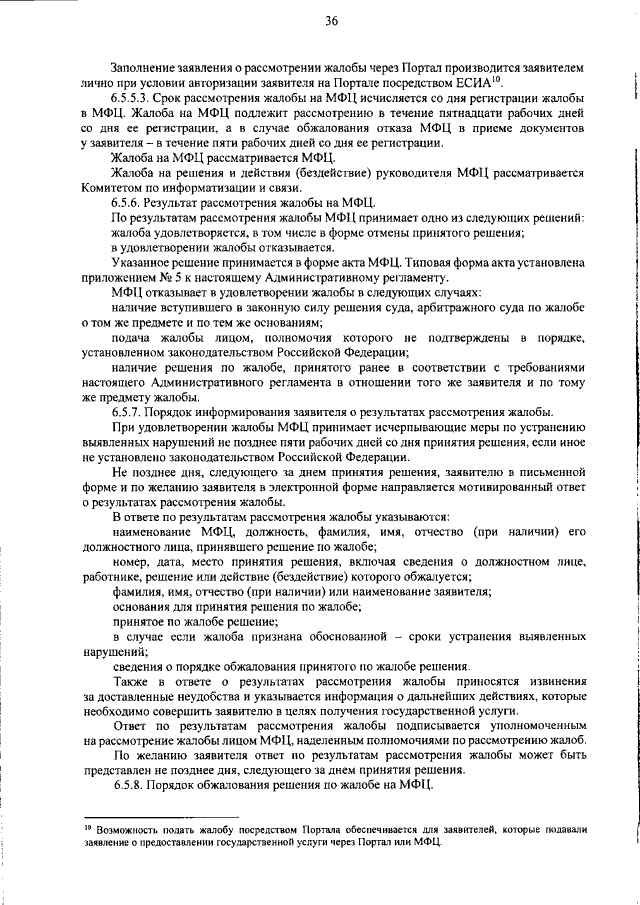 36

Заполнение заявления о рассмотрении жалобы через Портал производится заявителем лично при условии авторизации заявителя на Портале посредством ЕСИА$^{10}$.

6.5.5.3. Срок рассмотрения жалобы на МФЦ исчисляется со дня регистрации жалобы в МФЦ. Жалоба на МФЦ подлежит рассмотрению в течение пятнадцати рабочих дней со дня ее регистрации, а в случае обжалования отказа МФЦ в приеме документов у заявителя – в течение пяти рабочих дней со дня ее регистрации.

Жалоба на МФЦ рассматривается МФЦ.

Жалоба на решения и действия (бездействие) руководителя МФЦ рассматривается Комитетом по информатизации и связи.

6.5.6. Результат рассмотрения жалобы на МФЦ.

По результатам рассмотрения жалобы МФЦ принимает одно из следующих решений:

жалоба удовлетворяется, в том числе в форме отмены принятого решения;

в удовлетворении жалобы отказывается.

Указанное решение принимается в форме акта МФЦ. Типовая форма акта установлена приложением № 5 к настоящему Административному регламенту.

МФЦ отказывает в удовлетворении жалобы в следующих случаях:

наличие вступившего в законную силу решения суда, арбитражного суда по жалобе о том же предмете и по тем же основаниям;

подача жалобы лицом, полномочия которого не подтверждены в порядке, установленном законодательством Российской Федерации;

наличие решения по жалобе, принятого ранее в соответствии с требованиями настоящего Административного регламента в отношении того же заявителя и по тому же предмету жалобы.

6.5.7. Порядок информирования заявителя о результатах рассмотрения жалобы.

При удовлетворении жалобы МФЦ принимает исчерпывающие меры по устранению выявленных нарушений не позднее пяти рабочих дней со дня принятия решения, если иное не установлено законодательством Российской Федерации.

Не позднее дня, следующего за днем принятия решения, заявителю в письменной форме и по желанию заявителя в электронной форме направляется мотивированный ответ о результатах рассмотрения жалобы.

В ответе по результатам рассмотрения жалобы указываются:

наименование МФЦ, должность, фамилия, имя, отчество (при наличии) его должностного лица, принявшего решение по жалобе;

номер, дата, место принятия решения, включая сведения о должностном лице, работнике, решение или действие (бездействие) которого обжалуется;

фамилия, имя, отчество (при наличии) или наименование заявителя;

основания для принятия решения по жалобе;

принятое по жалобе решение;

в случае если жалоба признана обоснованной – сроки устранения выявленных нарушений;

сведения о порядке обжалования принятого по жалобе решения.

Также в ответе о результатах рассмотрения жалобы приносятся извинения за доставленные неудобства и указывается информация о дальнейших действиях, которые необходимо совершить заявителю в целях получения государственной услуги.

Ответ по результатам рассмотрения жалобы подписывается уполномоченным на рассмотрение жалобы лицом МФЦ, наделенным полномочиями по рассмотрению жалоб.

По желанию заявителя ответ по результатам рассмотрения жалобы может быть представлен не позднее дня, следующего за днем принятия решения.

6.5.8. Порядок обжалования решения по жалобе на МФЦ.

$^{10}$ Возможность подать жалобу посредством Портала обеспечивается для заявителей, которые подавали заявление о предоставлении государственной услуги через Портал или МФЦ.